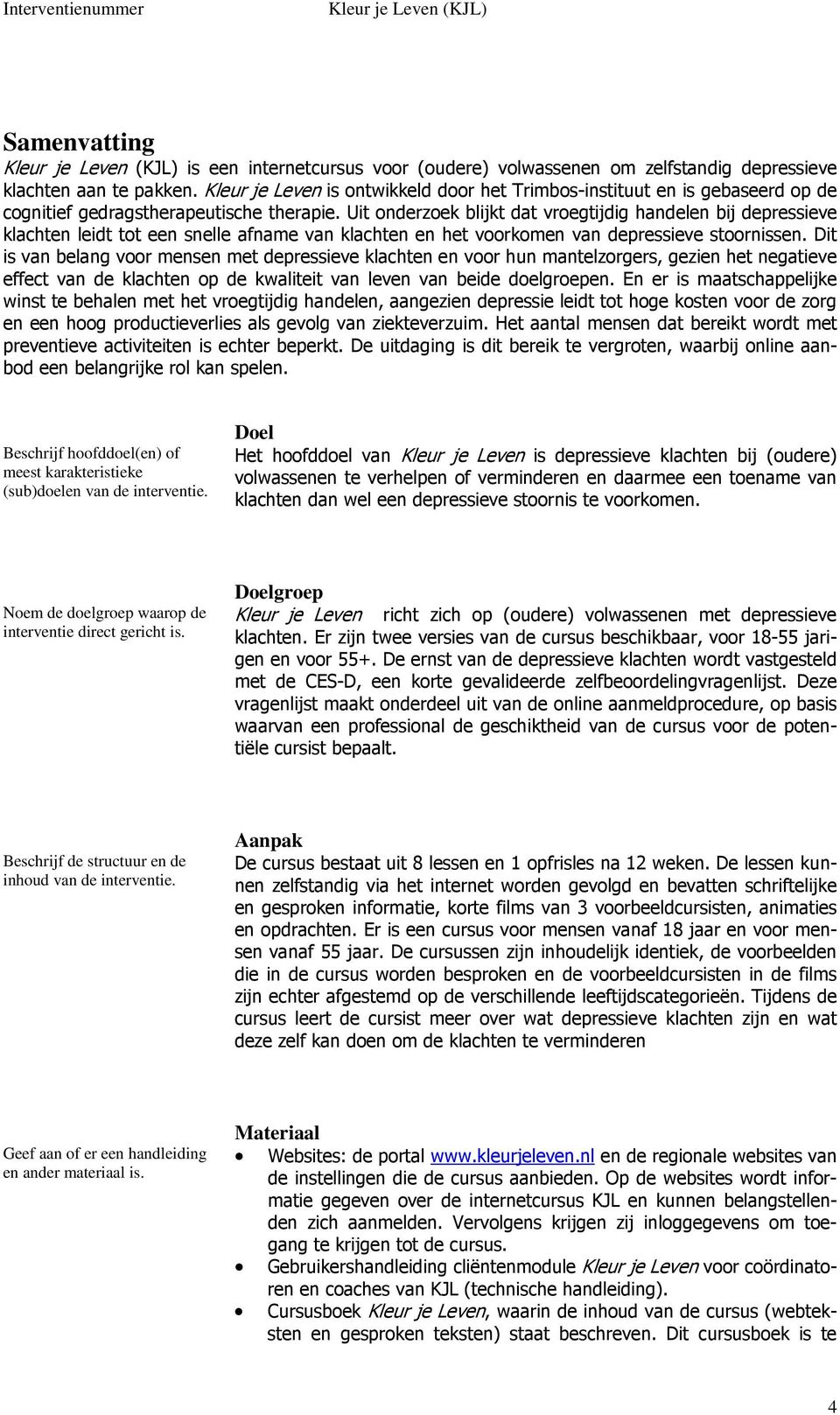 Interventienummer Kleur je Leven (KJL)

Samenvatting
Kleur je Leven (KJL) is een internetcursus voor (oudere) volwassenen om zelfstandig depressieve klachten aan te pakken. Kleur je Leven is ontwikkeld door het Trimbos-instituut en is gebaseerd op de cognitief gedragstherapeutische therapie. Uit onderzoek blijkt dat vroegtijdig handelen bij depressieve klachten leidt tot een snelle afname van klachten en het voorkomen van depressieve stoornissen. Dit is van belang voor mensen met depressieve klachten en voor hun mantelzorgers, gezien het negatieve effect van de klachten op de kwaliteit van leven van beide doelgroepen. En er is maatschappelijke winst te behalen met het vroegtijdig handelen, aangezien depressie leidt tot hoge kosten voor de zorg en een hoog productieverlies als gevolg van ziekteverzuim. Het aantal mensen dat bereikt wordt met preventieve activiteiten is echter beperkt. De uitdaging is dit bereik te vergroten, waarbij online aanbod een belangrijke rol kan spelen.

Beschrijf hoofddoel(en) of meest karakteristieke (sub)doelen van de interventie.

Doel
Het hoofddoel van Kleur je Leven is depressieve klachten bij (oudere) volwassenen te verhelpen of verminderen en daarmee een toename van klachten dan wel een depressieve stoornis te voorkomen.

Noem de doelgroep waarop de interventie direct gericht is.

Doelgroep
Kleur je Leven richt zich op (oudere) volwassenen met depressieve klachten. Er zijn twee versies van de cursus beschikbaar, voor 18-55 jarigen en voor 55+. De ernst van de depressieve klachten wordt vastgesteld met de CES-D, een korte gevalideerde zelfbeoordelingvragenlijst. Deze vragenlijst maakt onderdeel uit van de online aanmeldprocedure, op basis waarvan een professional de geschiktheid van de cursus voor de potentiële cursist bepaalt.

Beschrijf de structuur en de inhoud van de interventie.

Aanpak
De cursus bestaat uit 8 lessen en 1 opfrisles na 12 weken. De lessen kunnen zelfstandig via het internet worden gevolgd en bevatten schriftelijke en gesproken informatie, korte films van 3 voorbeeldcursisten, animaties en opdrachten. Er is een cursus voor mensen vanaf 18 jaar en voor mensen vanaf 55 jaar. De cursussen zijn inhoudelijk identiek, de voorbeelden die in de cursus worden besproken en de voorbeeldcursisten in de films zijn echter afgestemd op de verschillende leeftijdscategorieën. Tijdens de cursus leert de cursist meer over wat depressieve klachten zijn en wat deze zelf kan doen om de klachten te verminderen

Geef aan of er een handleiding en ander materiaal is.

Materiaal
• Websites: de portal www.kleurjeleven.nl en de regionale websites van de instellingen die de cursus aanbieden. Op de websites wordt informatie gegeven over de internetcursus KJL en kunnen belangstellenden zich aanmelden. Vervolgens krijgen zij inloggegevens om toegang te krijgen tot de cursus.
• Gebruikershandleiding cliëntenmodule Kleur je Leven voor coördinatoren en coaches van KJL (technische handleiding).
• Cursusboek Kleur je Leven, waarin de inhoud van de cursus (webteksten en gesproken teksten) staat beschreven. Dit cursusboek is te

4